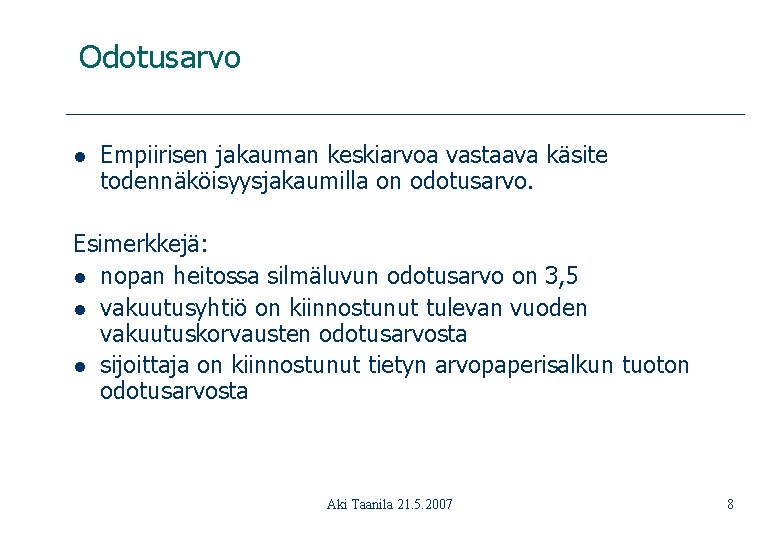 Odotusarvo

- Empiirisen jakauman keskiarvoa vastaava käsite todennäköisyysjakaumilla on odotusarvo.

Esimerkkejä:
- nopan heitossa silmäluvun odotusarvo on 3,5
- vakuutusyhtiö on kiinnostunut tulevan vuoden vakuutuskorvausten odotusarvosta
- sijoittaja on kiinnostunut tietyn arvopaperisalkun tuoton odotusarvosta

Aki Taanila 21.5.2007

8